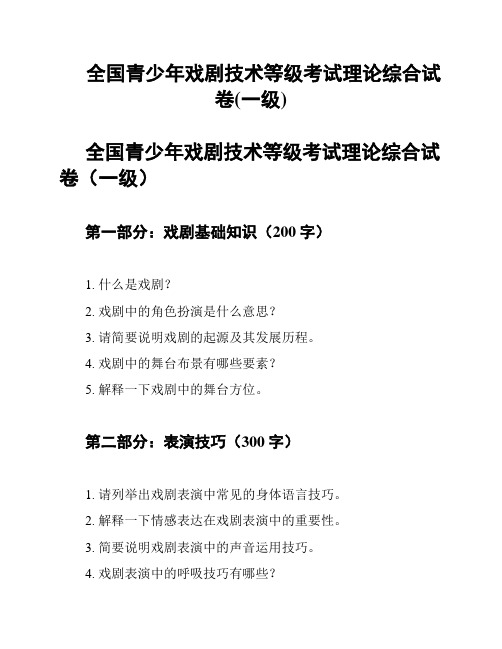 全国青少年戏剧技术等级考试理论综合试卷(一级)

全国青少年戏剧技术等级考试理论综合试卷（一级）

第一部分：戏剧基础知识（200 字）

1. 什么是戏剧？

2. 戏剧中的角色扮演是什么意思？

3. 请简要说明戏剧的起源及其发展历程。

4. 戏剧中的舞台布景有哪些要素？

5. 解释一下戏剧中的舞台方位。

第二部分：表演技巧（300 字）

1. 请列举出戏剧表演中常见的身体语言技巧。

2. 解释一下情感表达在戏剧表演中的重要性。

3. 简要说明戏剧表演中的声音运用技巧。

4. 戏剧表演中的呼吸技巧有哪些？